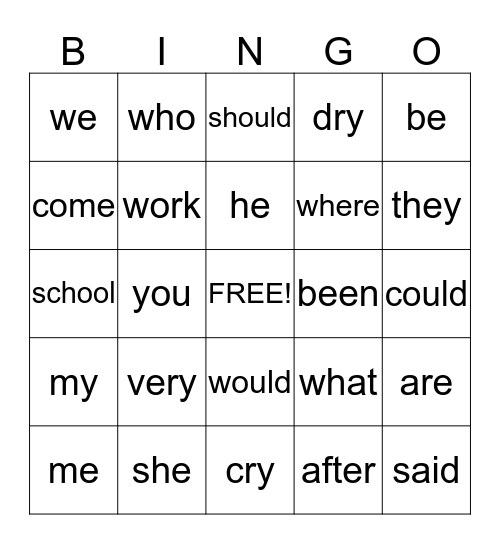 | B | I | N | G | O |
|---|---|---|---|---|
| we | who | should | dry | be |
| come | work | he | where | they |
| school | you | FREE! | been | could |
| my | very | would | what | are |
| me | she | cry | after | said |